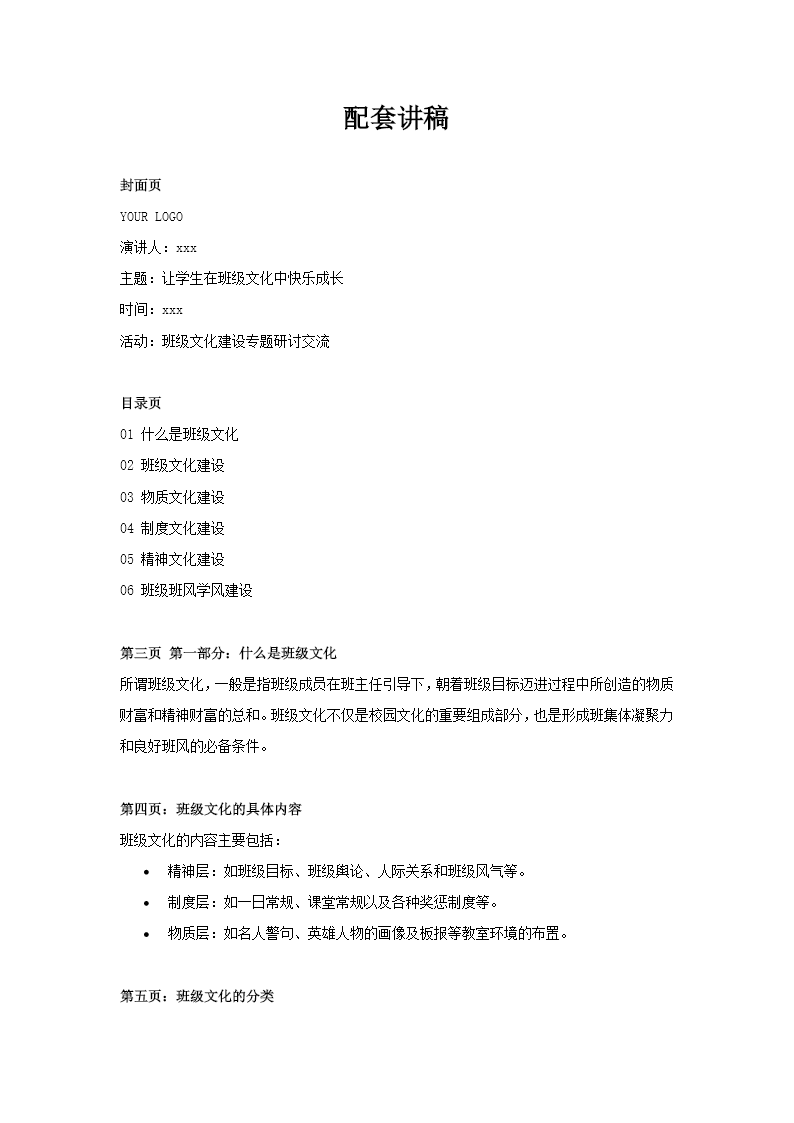 配套讲稿

封面页

YOUR LOGO

演讲人：xxx

主题：让学生在班级文化中快乐成长

时间：xxx

活动：班级文化建设专题研讨交流

目录页

01 什么是班级文化

02 班级文化建设

03 物质文化建设

04 制度文化建设

05 精神文化建设

06 班级班风学风建设

第三页 第一部分：什么是班级文化

所谓班级文化，一般是指班级成员在班主任引导下，朝着班级目标迈进过程中所创造的物质财富和精神财富的总和。班级文化不仅是校园文化的重要组成部分，也是形成班集体凝聚力和良好班风的必备条件。

第四页：班级文化的具体内容

班级文化的内容主要包括：

• 精神层：如班级目标、班级舆论、人际关系和班级风气等。

• 制度层：如一日常规、课堂常规以及各种奖惩制度等。

• 物质层：如名人警句、英雄人物的画像及板报等教室环境的布置。

第五页：班级文化的分类